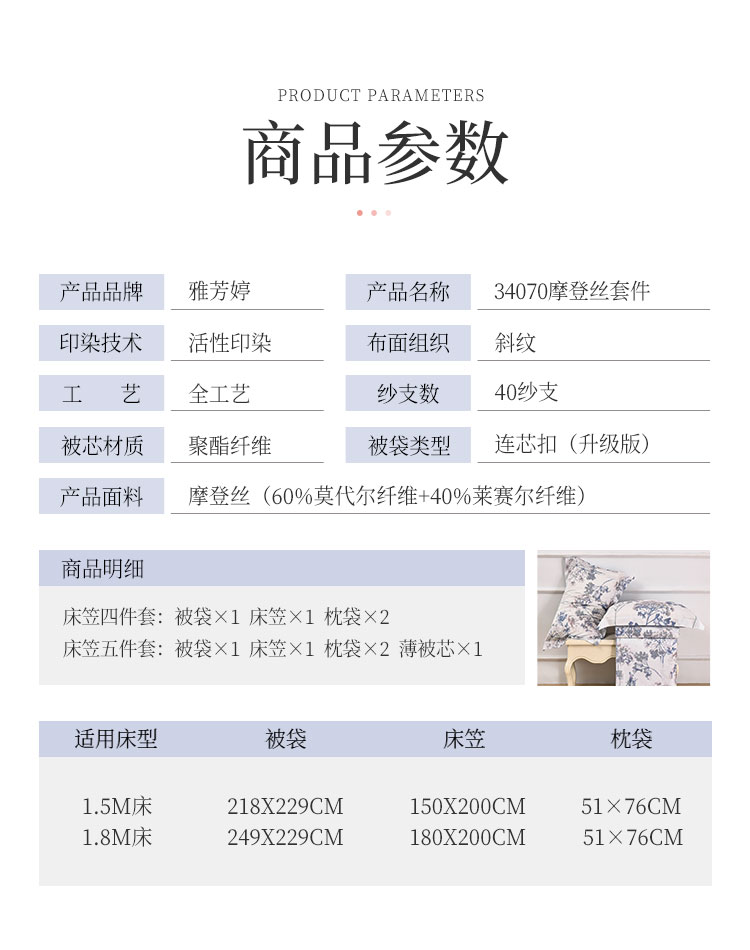 PRODUCT PARAMETERS

商品参数

| 产品品牌 | 雅芳婷 | 产品名称 | 34070摩登丝套件 |
|---|---|---|---|
| 印染技术 | 活性印染 | 布面组织 | 斜纹 |
| 工　艺 | 全工艺 | 纱支数 | 40纱支 |
| 被芯材质 | 聚酯纤维 | 被袋类型 | 连芯扣（升级版） |
| 产品面料 | 摩登丝（60%莫代尔纤维+40%莱赛尔纤维） | | |

商品明细

床笠四件套：被袋×1 床笠×1 枕袋×2
床笠五件套：被袋×1 床笠×1 枕袋×2 薄被芯×1

| 适用床型 | 被袋 | 床笠 | 枕袋 |
|---|---|---|---|
| 1.5M床 | 218X229CM | 150X200CM | 51×76CM |
| 1.8M床 | 249X229CM | 180X200CM | 51×76CM |